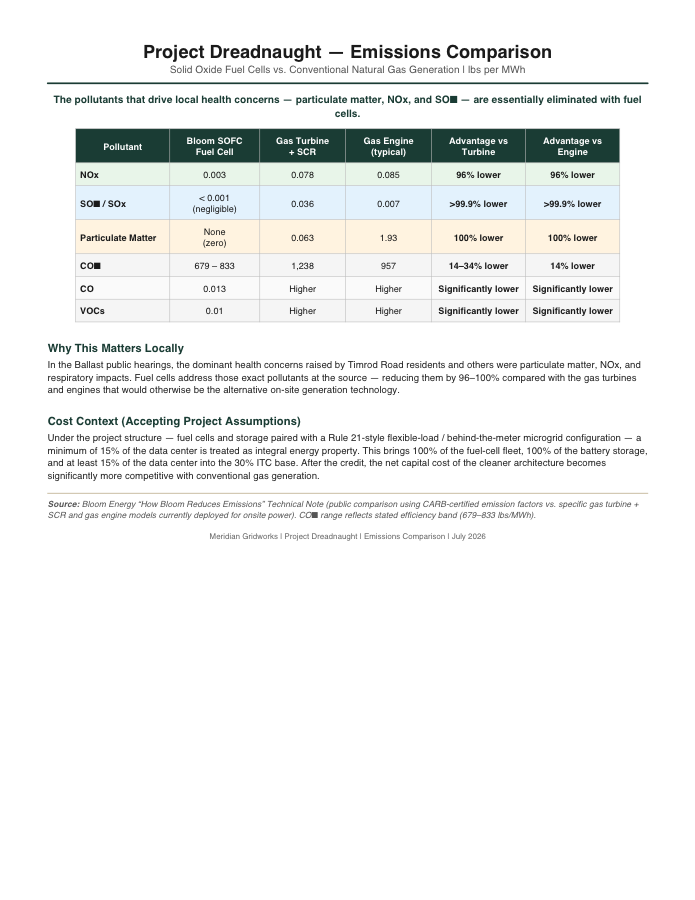 Project Dreadnaught — Emissions Comparison

Solid Oxide Fuel Cells vs. Conventional Natural Gas Generation | lbs per MWh

The pollutants that drive local health concerns — particulate matter, NOx, and SO■ — are essentially eliminated with fuel cells.

| Pollutant | Bloom SOFC Fuel Cell | Gas Turbine + SCR | Gas Engine (typical) | Advantage vs Turbine | Advantage vs Engine |
|---|---|---|---|---|---|
| NOx | 0.003 | 0.078 | 0.085 | 96% lower | 96% lower |
| SO■ / SOx | < 0.001 (negligible) | 0.036 | 0.007 | >99.9% lower | >99.9% lower |
| Particulate Matter | None (zero) | 0.063 | 1.93 | 100% lower | 100% lower |
| CO■ | 679 – 833 | 1,238 | 957 | 14–34% lower | 14% lower |
| CO | 0.013 | Higher | Higher | Significantly lower | Significantly lower |
| VOCs | 0.01 | Higher | Higher | Significantly lower | Significantly lower |

Why This Matters Locally

In the Ballast public hearings, the dominant health concerns raised by Timrod Road residents and others were particulate matter, NOx, and respiratory impacts. Fuel cells address those exact pollutants at the source — reducing them by 96–100% compared with the gas turbines and engines that would otherwise be the alternative on-site generation technology.

Cost Context (Accepting Project Assumptions)

Under the project structure — fuel cells and storage paired with a Rule 21-style flexible-load / behind-the-meter microgrid configuration — a minimum of 15% of the data center is treated as integral energy property. This brings 100% of the fuel-cell fleet, 100% of the battery storage, and at least 15% of the data center into the 30% ITC base. After the credit, the net capital cost of the cleaner architecture becomes significantly more competitive with conventional gas generation.

Source: Bloom Energy "How Bloom Reduces Emissions" Technical Note (public comparison using CARB-certified emission factors vs. specific gas turbine + SCR and gas engine models currently deployed for onsite power). CO■ range reflects stated efficiency band (679–833 lbs/MWh).

Meridian Gridworks | Project Dreadnaught | Emissions Comparison | July 2026